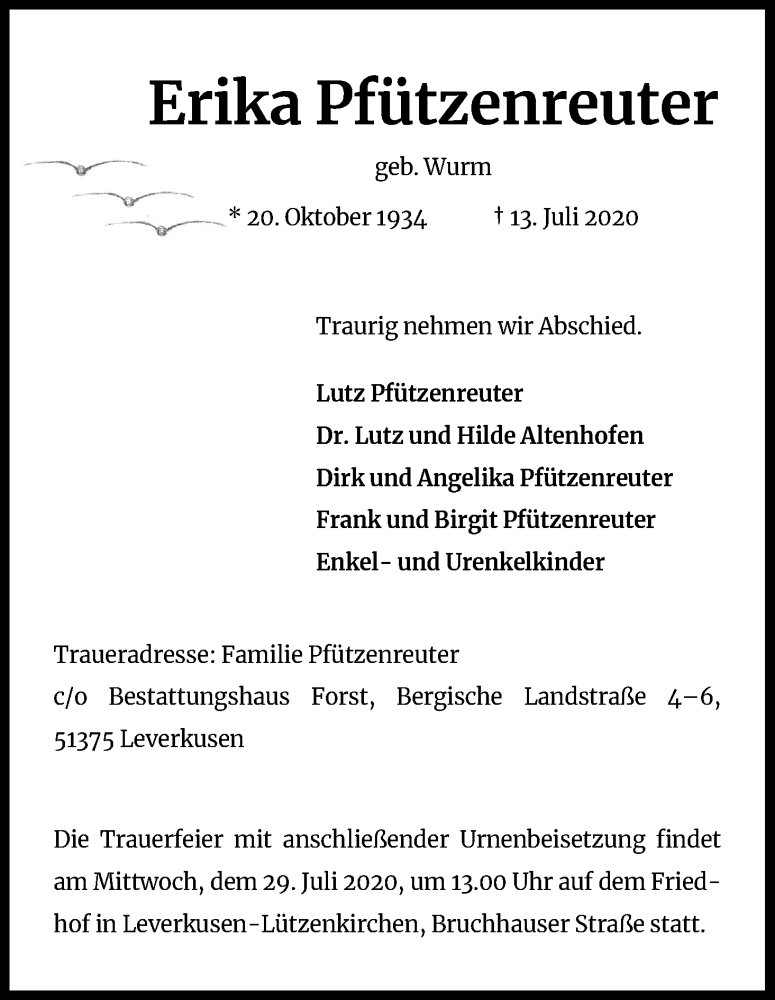 Erika Pfützenreuter

geb. Wurm

* 20. Oktober 1934 † 13. Juli 2020

Traurig nehmen wir Abschied.

Lutz Pfützenreuter
Dr. Lutz und Hilde Altenhofen
Dirk und Angelika Pfützenreuter
Frank und Birgit Pfützenreuter
Enkel- und Urenkelkinder

Traueradresse: Familie Pfützenreuter
c/o Bestattungshaus Forst, Bergische Landstraße 4–6, 51375 Leverkusen

Die Trauerfeier mit anschließender Urnenbeisetzung findet am Mittwoch, dem 29. Juli 2020, um 13.00 Uhr auf dem Friedhof in Leverkusen-Lützenkirchen, Bruchhauser Straße statt.